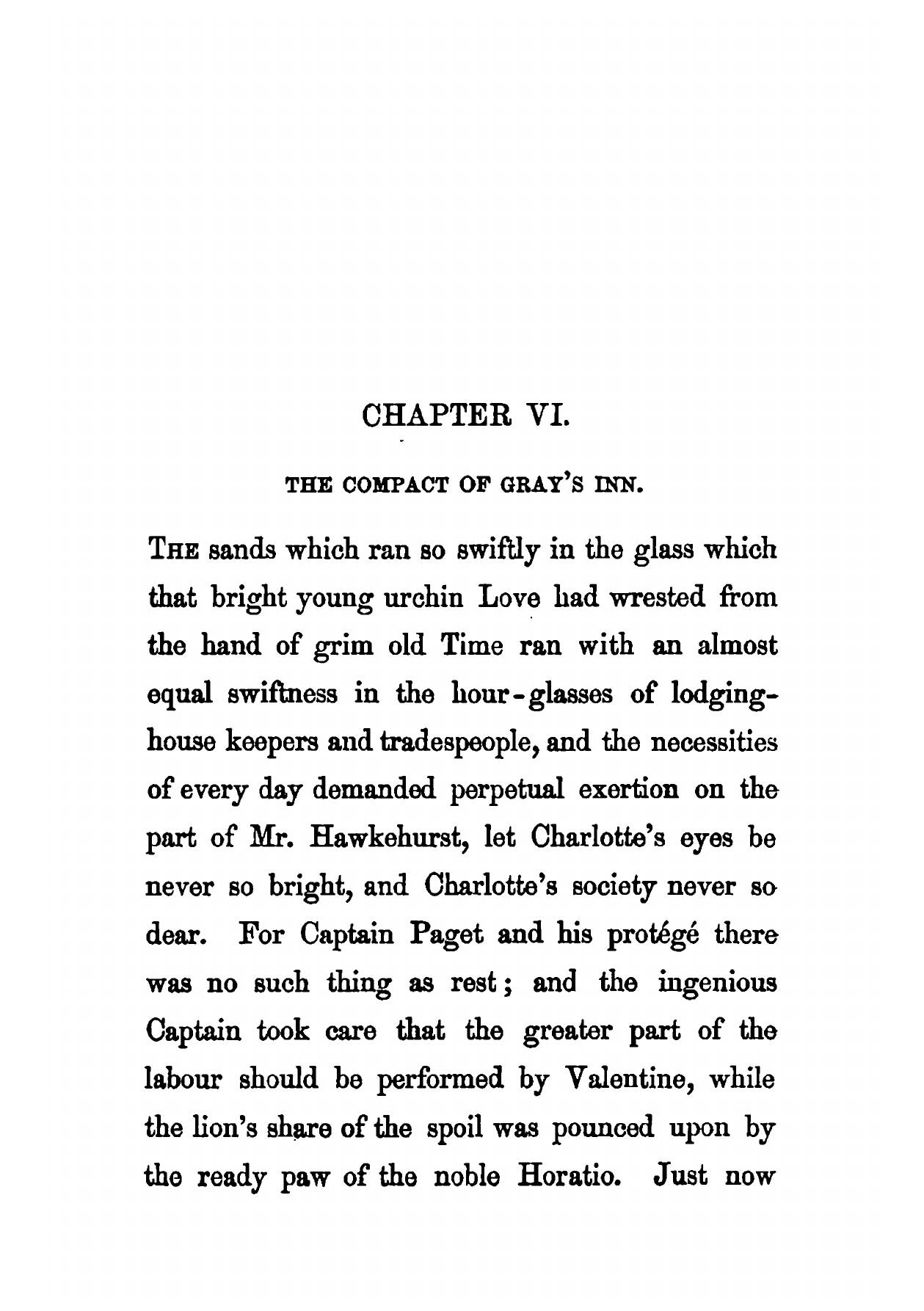 CHAPTER VI.

THE COMPACT OF GRAY'S INN.

THE sands which ran so swiftly in the glass which that bright young urchin Love had wrested from the hand of grim old Time ran with an almost equal swiftness in the hour-glasses of lodging-house keepers and tradespeople, and the necessities of every day demanded perpetual exertion on the part of Mr. Hawkehurst, let Charlotte's eyes be never so bright, and Charlotte's society never so dear. For Captain Paget and his protégé there was no such thing as rest; and the ingenious Captain took care that the greater part of the labour should be performed by Valentine, while the lion's share of the spoil was pounced upon by the ready paw of the noble Horatio. Just now